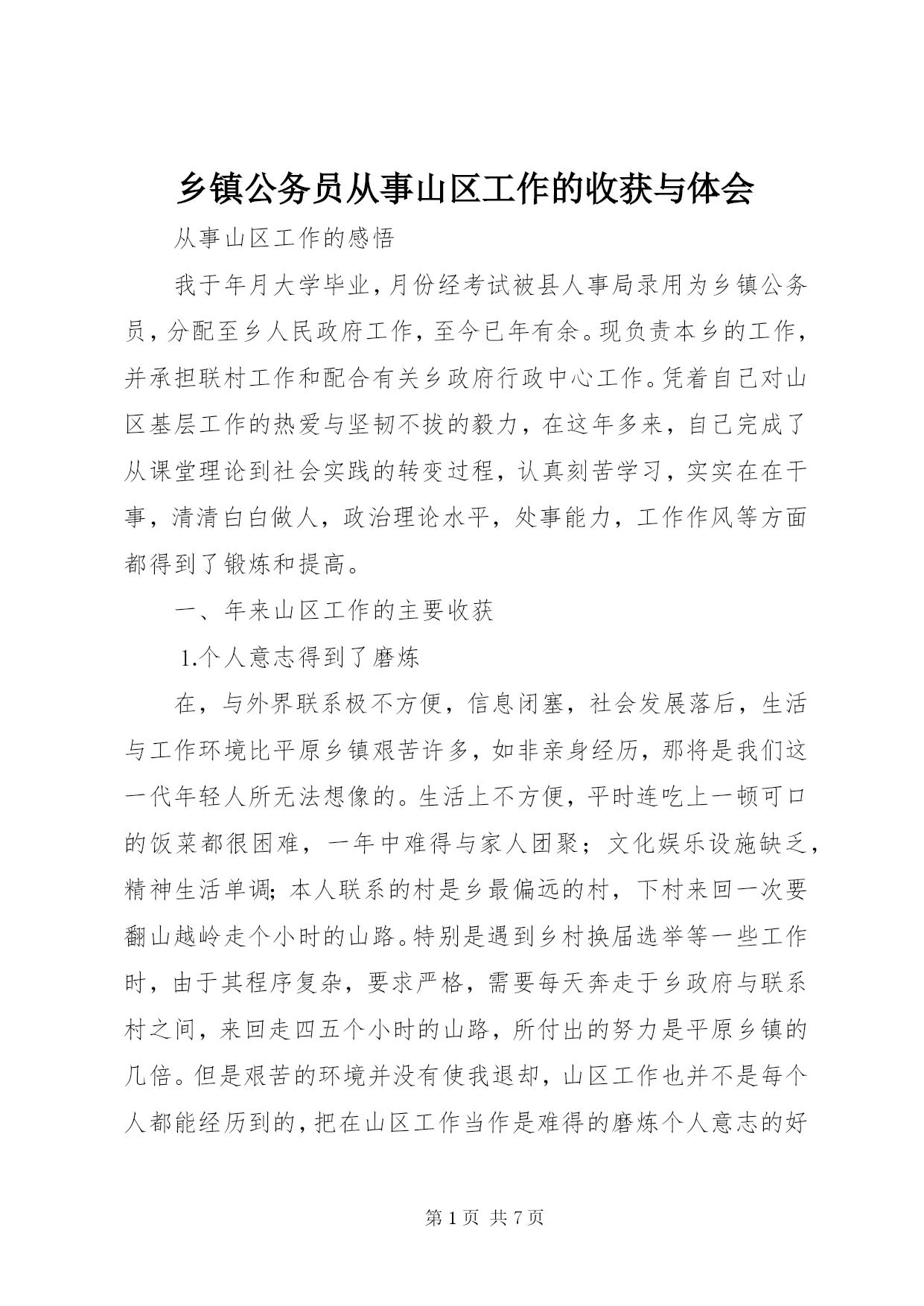 乡镇公务员从事山区工作的收获与体会

从事山区工作的感悟

我于年月大学毕业，月份经考试被县人事局录用为乡镇公务员，分配至乡人民政府工作，至今已年有余。现负责本乡的工作，并承担联村工作和配合有关乡政府行政中心工作。凭着自己对山区基层工作的热爱与坚韧不拔的毅力，在这年多来，自己完成了从课堂理论到社会实践的转变过程，认真刻苦学习，实实在在干事，清清白白做人，政治理论水平，处事能力，工作作风等方面都得到了锻炼和提高。

一、年来山区工作的主要收获

1.个人意志得到了磨炼

在，与外界联系极不方便，信息闭塞，社会发展落后，生活与工作环境比平原乡镇艰苦许多，如非亲身经历，那将是我们这一代年轻人所无法想像的。生活上不方便，平时连吃上一顿可口的饭菜都很困难，一年中难得与家人团聚；文化娱乐设施缺乏，精神生活单调；本人联系的村是乡最偏远的村，下村来回一次要翻山越岭走个小时的山路。特别是遇到乡村换届选举等一些工作时，由于其程序复杂，要求严格，需要每天奔走于乡政府与联系村之间，来回走四五个小时的山路，所付出的努力是平原乡镇的几倍。但是艰苦的环境并没有使我退却，山区工作也并不是每个人都能经历到的，把在山区工作当作是难得的磨炼个人意志的好

第 1 页 共 7 页